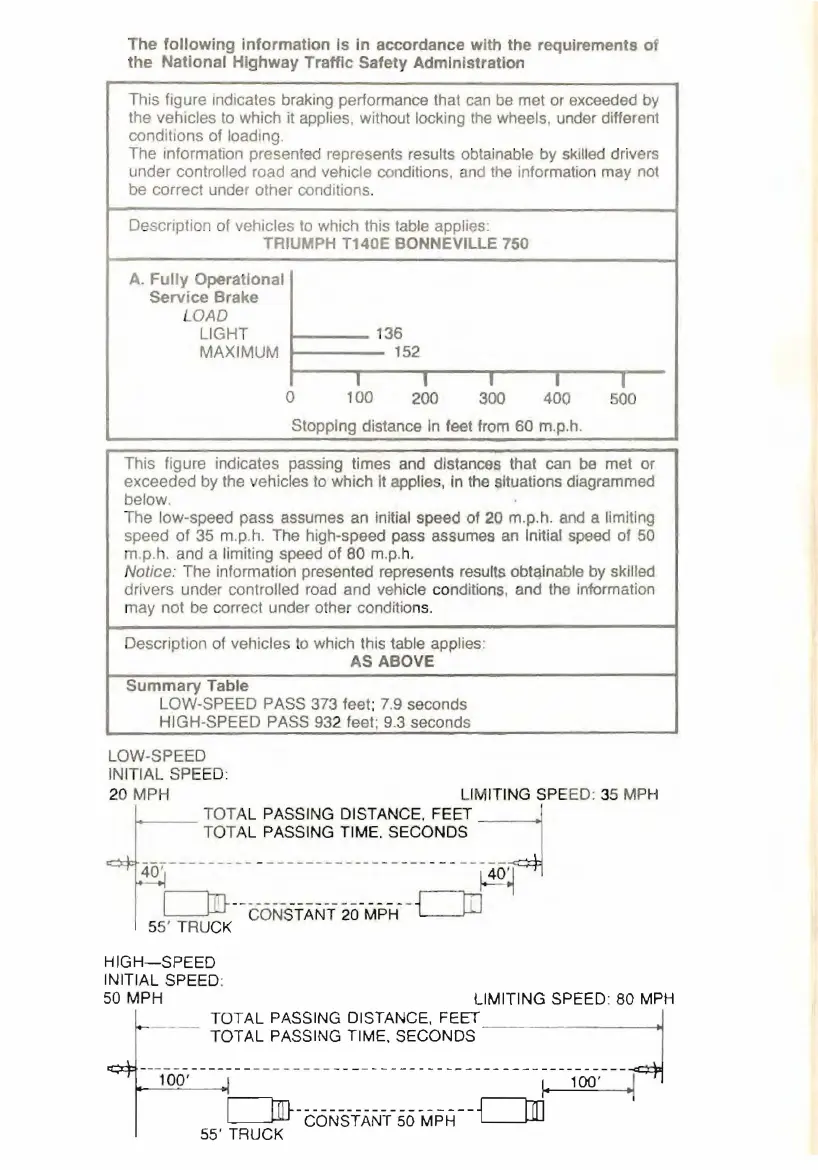 The following information is in accordance with the requirements of the National Highway Traffic Safety Administration

This figure indicates braking performance that can be met or exceeded by the vehicles to which it applies, without locking the wheels, under different conditions of loading.
The information presented represents results obtainable by skilled drivers under controlled road and vehicle conditions, and the information may not be correct under other conditions.

Description of vehicles to which this table applies:
TRIUMPH T140E BONNEVILLE 750

A. Fully Operational Service Brake
LOAD
LIGHT 136
MAXIMUM 152

0 100 200 300 400 500
Stopping distance in feet from 60 m.p.h.

This figure indicates passing times and distances that can be met or exceeded by the vehicles to which it applies, in the situations diagrammed below.
The low-speed pass assumes an initial speed of 20 m.p.h. and a limiting speed of 35 m.p.h. The high-speed pass assumes an initial speed of 50 m.p.h. and a limiting speed of 80 m.p.h.
Notice: The information presented represents results obtainable by skilled drivers under controlled road and vehicle conditions, and the information may not be correct under other conditions.

Description of vehicles to which this table applies:
AS ABOVE

Summary Table
LOW-SPEED PASS 373 feet; 7.9 seconds
HIGH-SPEED PASS 932 feet; 9.3 seconds

LOW-SPEED
INITIAL SPEED:
20 MPH
LIMITING SPEED: 35 MPH
TOTAL PASSING DISTANCE, FEET
TOTAL PASSING TIME, SECONDS
40'
40'
CONSTANT 20 MPH
55' TRUCK

HIGH—SPEED
INITIAL SPEED:
50 MPH
LIMITING SPEED: 80 MPH
TOTAL PASSING DISTANCE, FEET
TOTAL PASSING TIME, SECONDS
100'
100'
CONSTANT 50 MPH
55' TRUCK